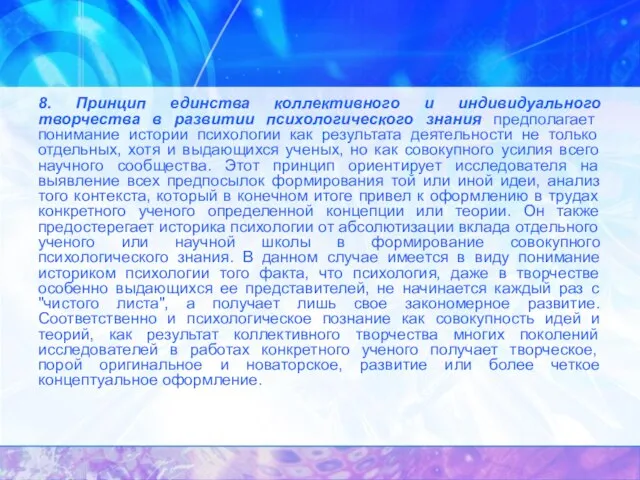 8. Принцип единства коллективного и индивидуального творчества в развитии психологического знания предполагает понимание истории психологии как результата деятельности не только отдельных, хотя и выдающихся ученых, но как совокупного усилия всего научного сообщества. Этот принцип ориентирует исследователя на выявление всех предпосылок формирования той или иной идеи, анализ того контекста, который в конечном итоге привел к оформлению в трудах конкретного ученого определенной концепции или теории. Он также предостерегает историка психологии от абсолютизации вклада отдельного ученого или научной школы в формирование совокупного психологического знания. В данном случае имеется в виду понимание историком психологии того факта, что психология, даже в творчестве особенно выдающихся ее представителей, не начинается каждый раз с "чистого листа", а получает лишь свое закономерное развитие. Соответственно и психологическое познание как совокупность идей и теорий, как результат коллективного творчества многих поколений исследователей в работах конкретного ученого получает творческое, порой оригинальное и новаторское, развитие или более четкое концептуальное оформление.